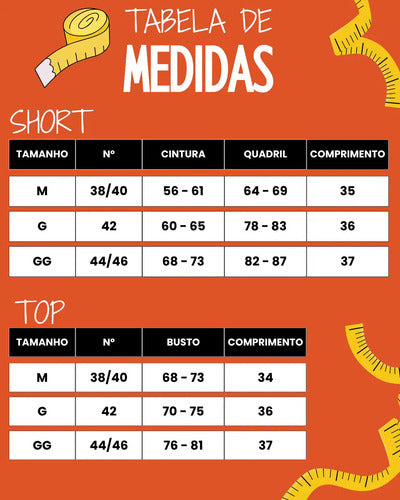 TABELA DE
MEDIDAS

SHORT

| TAMANHO | Nº | CINTURA | QUADRIL | COMPRIMENTO |
|---|---|---|---|---|
| M | 38/40 | 56 - 61 | 64 - 69 | 35 |
| G | 42 | 60 - 65 | 78 - 83 | 36 |
| GG | 44/46 | 68 - 73 | 82 - 87 | 37 |

TOP

| TAMANHO | Nº | BUSTO | COMPRIMENTO |
|---|---|---|---|
| M | 38/40 | 68 - 73 | 34 |
| G | 42 | 70 - 75 | 36 |
| GG | 44/46 | 76 - 81 | 37 |